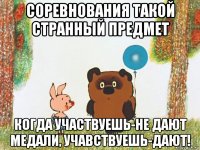 СОРЕВНОВАНИЯ ТАКОЙ СТРАННЫЙ ПРЕДМЕТ

КОГДА УЧАСТВУЕШЬ-НЕ ДАЮТ МЕДАЛИ, УЧАВСТВУЕШЬ-ДАЮТ!